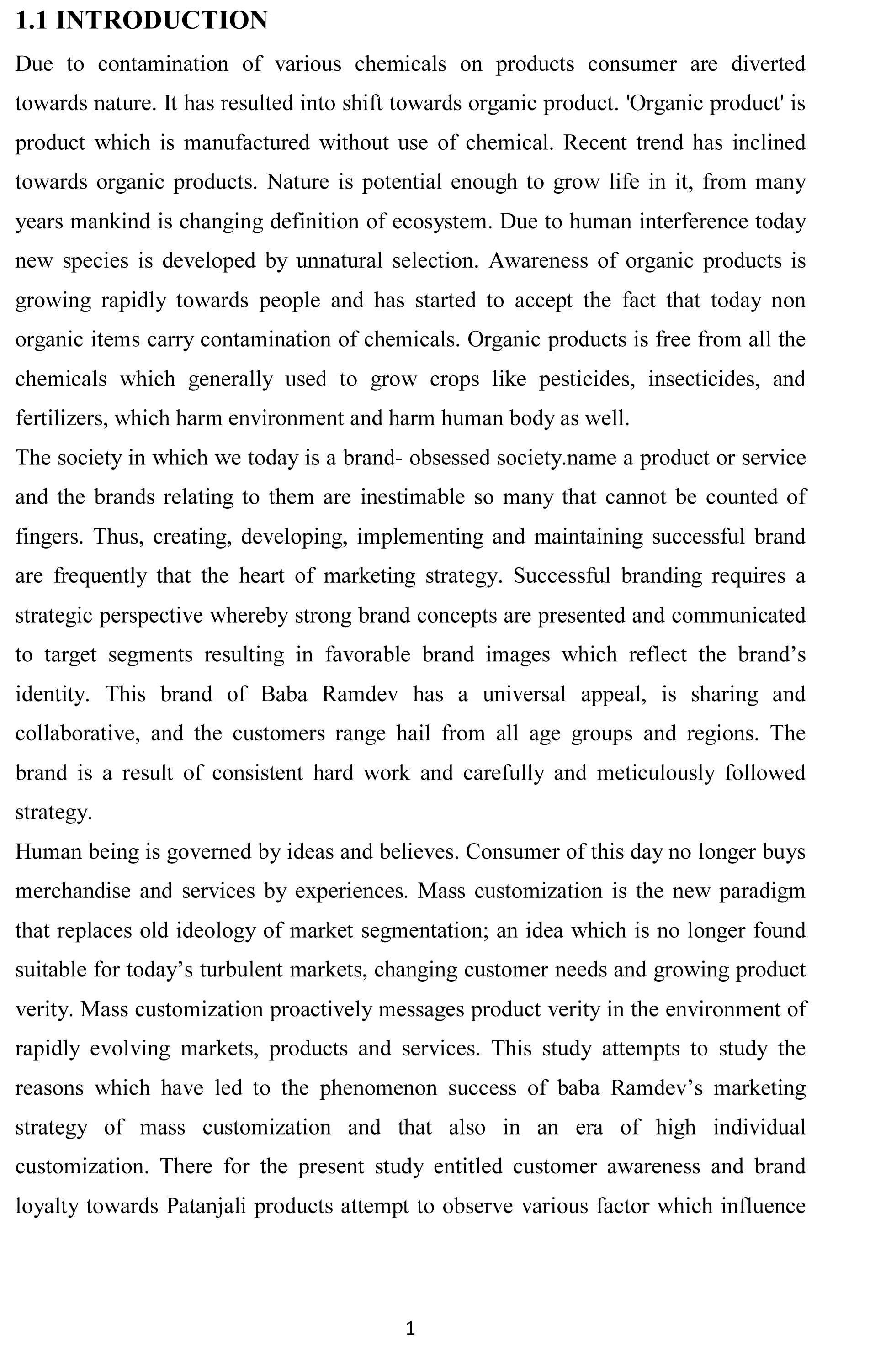 1.1 INTRODUCTION

Due to contamination of various chemicals on products consumer are diverted towards nature. It has resulted into shift towards organic product. 'Organic product' is product which is manufactured without use of chemical. Recent trend has inclined towards organic products. Nature is potential enough to grow life in it, from many years mankind is changing definition of ecosystem. Due to human interference today new species is developed by unnatural selection. Awareness of organic products is growing rapidly towards people and has started to accept the fact that today non organic items carry contamination of chemicals. Organic products is free from all the chemicals which generally used to grow crops like pesticides, insecticides, and fertilizers, which harm environment and harm human body as well.

The society in which we today is a brand- obsessed society.name a product or service and the brands relating to them are inestimable so many that cannot be counted of fingers. Thus, creating, developing, implementing and maintaining successful brand are frequently that the heart of marketing strategy. Successful branding requires a strategic perspective whereby strong brand concepts are presented and communicated to target segments resulting in favorable brand images which reflect the brand’s identity. This brand of Baba Ramdev has a universal appeal, is sharing and collaborative, and the customers range hail from all age groups and regions. The brand is a result of consistent hard work and carefully and meticulously followed strategy.

Human being is governed by ideas and believes. Consumer of this day no longer buys merchandise and services by experiences. Mass customization is the new paradigm that replaces old ideology of market segmentation; an idea which is no longer found suitable for today’s turbulent markets, changing customer needs and growing product verity. Mass customization proactively messages product verity in the environment of rapidly evolving markets, products and services. This study attempts to study the reasons which have led to the phenomenon success of baba Ramdev’s marketing strategy of mass customization and that also in an era of high individual customization. There for the present study entitled customer awareness and brand loyalty towards Patanjali products attempt to observe various factor which influence

1